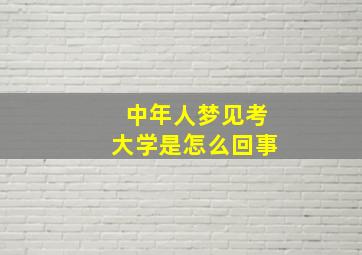 中年人梦见考大学是怎么回事